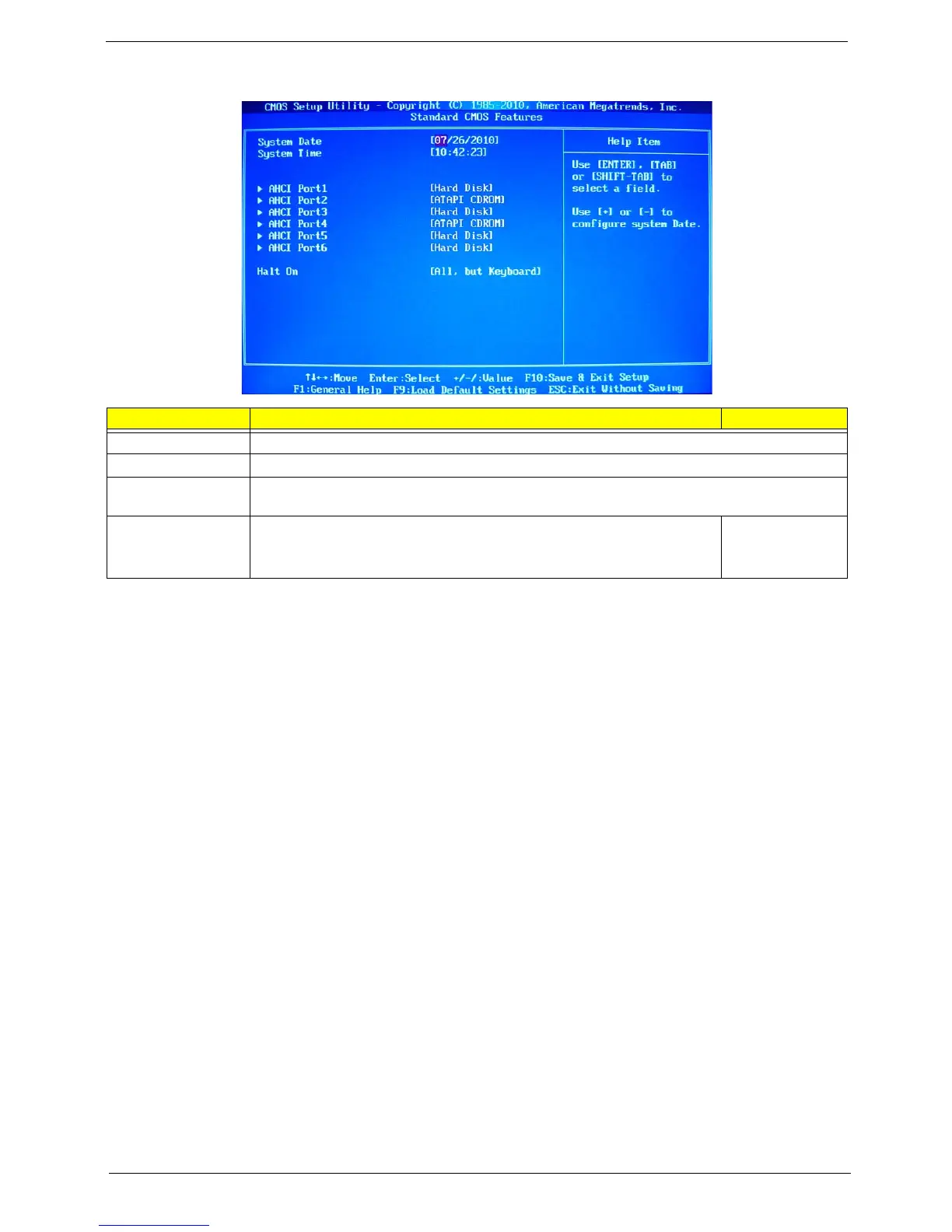 CMOS Setup Utility - Copyright (C) 1985-2010, American Megatrends, Inc.
Standard CMOS Features

System Date [07/26/2010]
System Time [10:42:23]

▶ AHCI Port1 [Hard Disk]
▶ AHCI Port2 [ATAPI CDROM]
▶ AHCI Port3 [Hard Disk]
▶ AHCI Port4 [ATAPI CDROM]
▶ AHCI Port5 [Hard Disk]
▶ AHCI Port6 [Hard Disk]

Halt On [All, but Keyboard]

Help Item

Use [ENTER], [TAB] or [SHIFT-TAB] to select a field.

Use [+] or [-] to configure system Date.

↑↓←→:Move Enter:Select +/-/:Value F10:Save & Exit Setup
F1:General Help F9:Load Default Settings ESC:Exit Without Saving